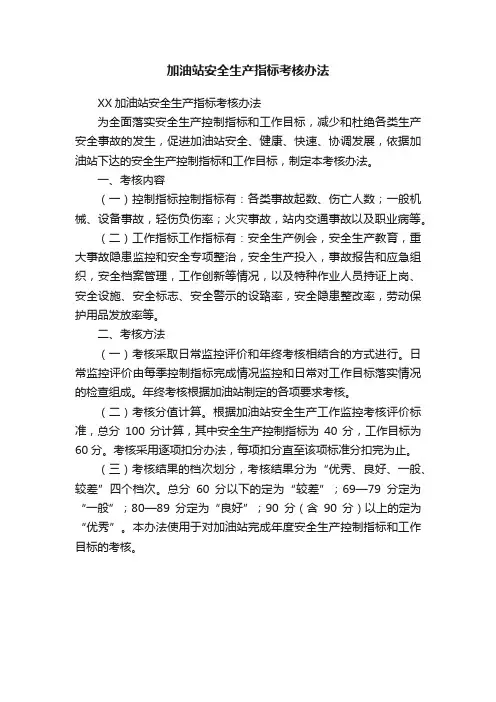 加油站安全生产指标考核办法

XX 加油站安全生产指标考核办法

为全面落实安全生产控制指标和工作目标，减少和杜绝各类生产安全事故的发生，促进加油站安全、健康、快速、协调发展，依据加油站下达的安全生产控制指标和工作目标，制定本考核办法。

一、考核内容

（一）控制指标控制指标有：各类事故起数、伤亡人数；一般机械、设备事故，轻伤负伤率；火灾事故，站内交通事故以及职业病等。

（二）工作指标工作指标有：安全生产例会，安全生产教育，重大事故隐患监控和安全专项整治，安全生产投入，事故报告和应急组织，安全档案管理，工作创新等情况，以及特种作业人员持证上岗、安全设施、安全标志、安全警示的设臵率，安全隐患整改率，劳动保护用品发放率等。

二、考核方法

（一）考核采取日常监控评价和年终考核相结合的方式进行。日常监控评价由每季控制指标完成情况监控和日常对工作目标落实情况的检查组成。年终考核根据加油站制定的各项要求考核。

（二）考核分值计算。根据加油站安全生产工作监控考核评价标准，总分 100 分计算，其中安全生产控制指标为 40 分，工作目标为 60 分。考核采用逐项扣分办法，每项扣分直至该项标准分扣完为止。

（三）考核结果的档次划分，考核结果分为“优秀、良好、一般、较差”四个档次。总分 60 分以下的定为“较差”；69—79 分定为“一般”；80—89 分定为“良好”；90 分（含 90 分）以上的定为“优秀”。本办法使用于对加油站完成年度安全生产控制指标和工作目标的考核。